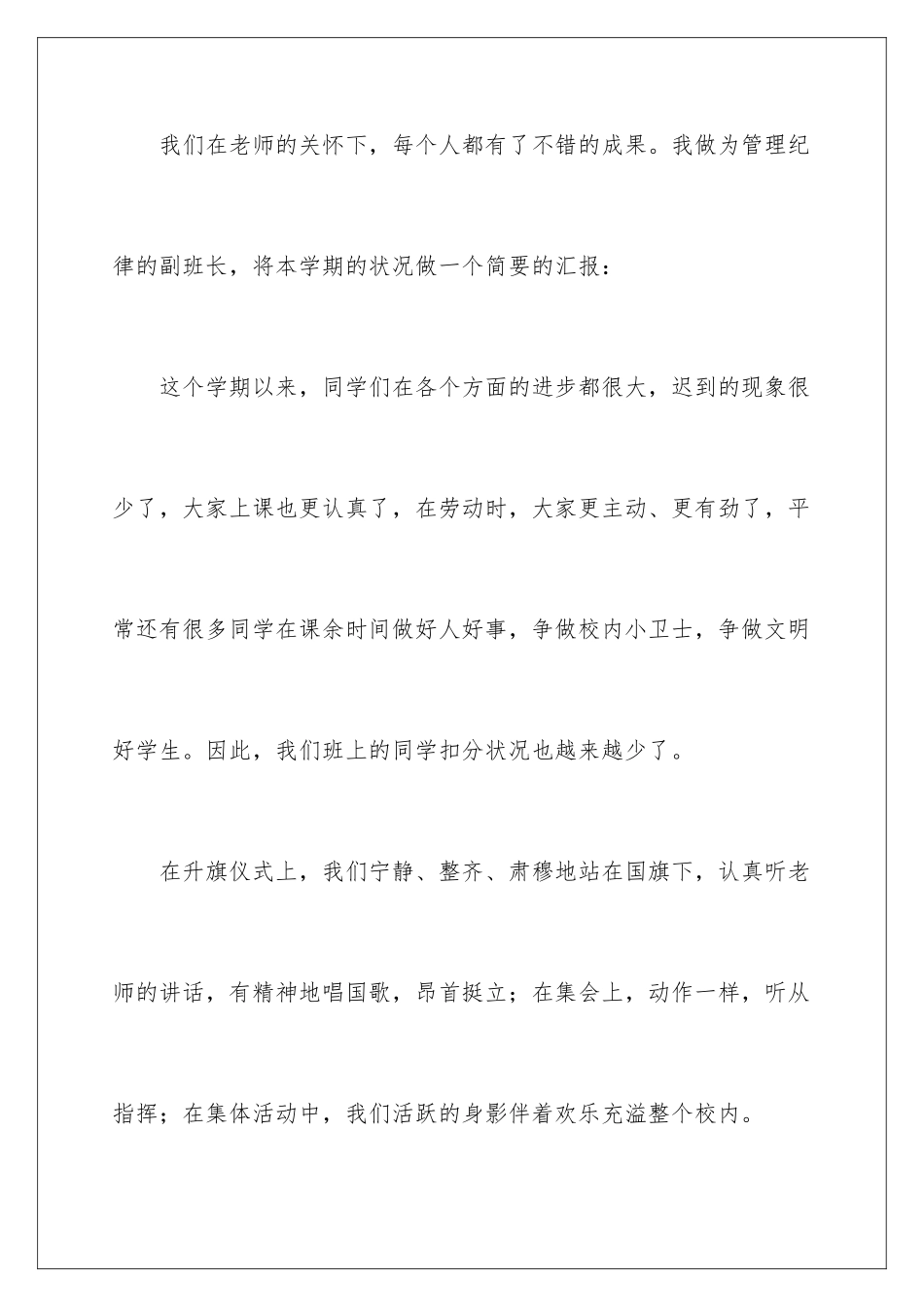 我们在老师的关怀下，每个人都有了不错的成果。我做为管理纪律的副班长，将本学期的状况做一个简要的汇报：

这个学期以来，同学们在各个方面的进步都很大，迟到的现象很少了，大家上课也更认真了，在劳动时，大家更主动、更有劲了，平常还有很多同学在课余时间做好人好事，争做校内小卫士，争做文明好学生。因此，我们班上的同学扣分状况也越来越少了。

在升旗仪式上，我们宁静、整齐、肃穆地站在国旗下，认真听老师的讲话，有精神地唱国歌，昂首挺立；在集会上，动作一样，听从指挥；在集体活动中，我们活跃的身影伴着欢乐充溢整个校内。